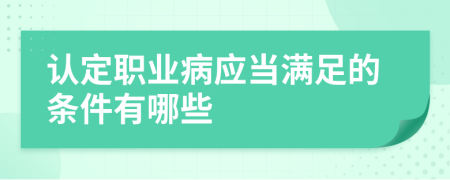 认定职业病应当满足的条件有哪些